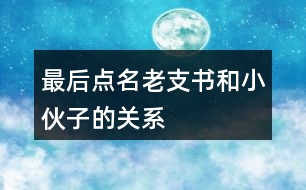 最后点名老支书和小伙子的关系